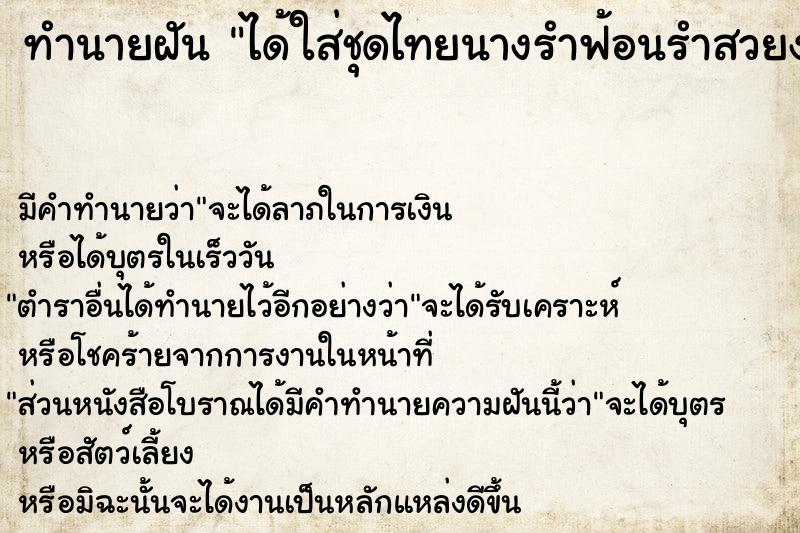 ทำนายฝัน "ได้ใส่ชุดไทยนางรำฟ้อนรำสวยง

มีคำทำนายว่า"จะได้ลาภในการเงิน
หรือได้บุตรในเร็ววัน
"ตำราอื่นได้ทำนายไว้อีกอย่างว่า"จะได้รับเคราะห์
หรือโชคร้ายจากการงานในหน้าที่
"ส่วนหนังสือโบราณได้มีคำทำนายความฝันนี้ว่า"จะได้บุตร
หรือสัตว์เลี้ยง
หรือมิฉะนั้นจะได้งานเป็นหลักแหล่งดีขึ้น